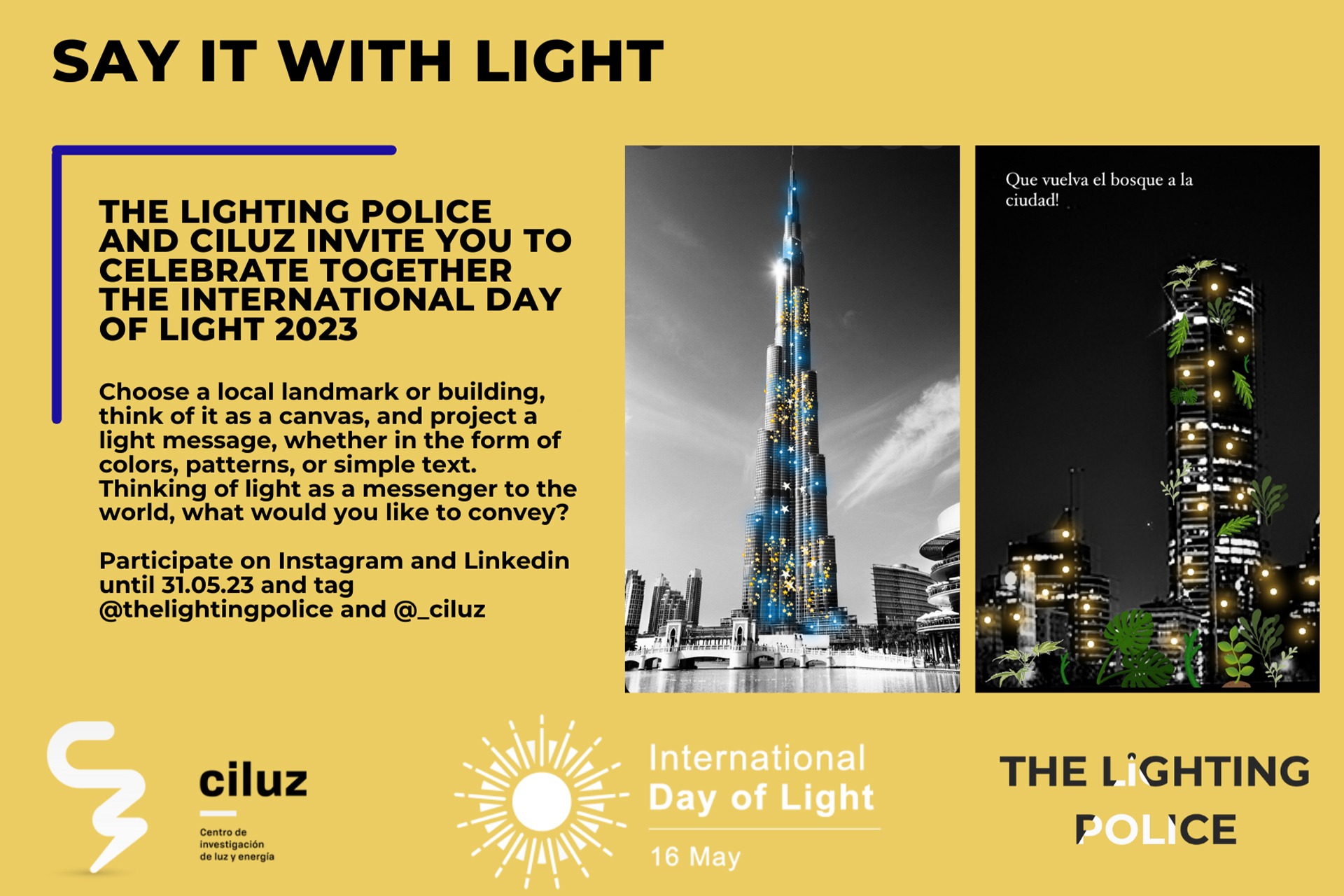 SAY IT WITH LIGHT

THE LIGHTING POLICE AND CILUZ INVITE YOU TO CELEBRATE TOGETHER THE INTERNATIONAL DAY OF LIGHT 2023

Choose a local landmark or building, think of it as a canvas, and project a light message, whether in the form of colors, patterns, or simple text. Thinking of light as a messenger to the world, what would you like to convey?

Participate on Instagram and Linkedin until 31.05.23 and tag @thelightingpolice and @_ciluz

Que vuelva el bosque a la ciudad!

ciluz

Centro de investigación de luz y energía

International Day of Light

16 May

THE LIGHTING POLICE